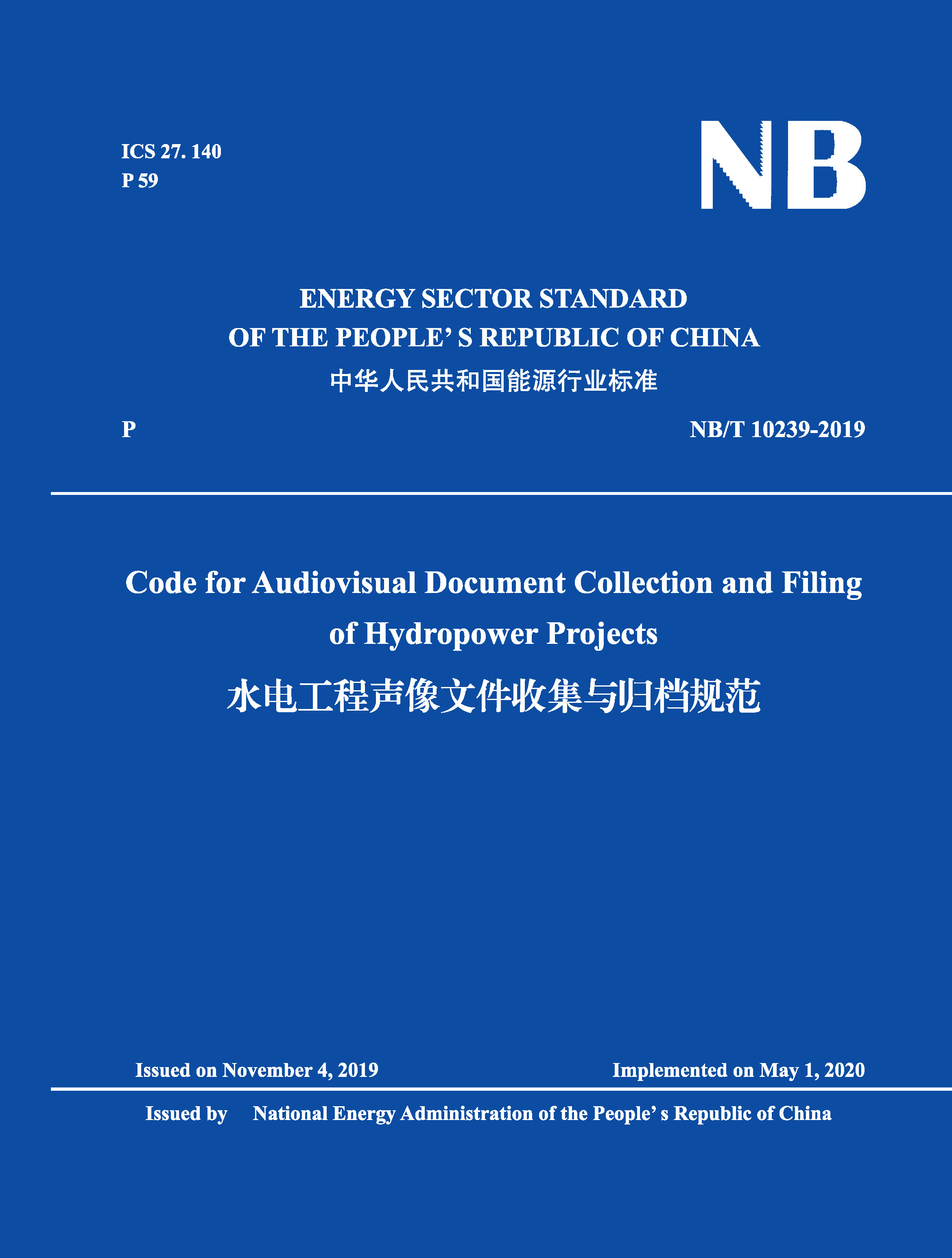 ICS 27. 140
P 59

NB

ENERGY SECTOR STANDARD
OF THE PEOPLE' S REPUBLIC OF CHINA
中华人民共和国能源行业标准

P

NB/T 10239-2019

Code for Audiovisual Document Collection and Filing of Hydropower Projects
水电工程声像文件收集与归档规范

Issued on November 4, 2019

Implemented on May 1, 2020

Issued by National Energy Administration of the People' s Republic of China